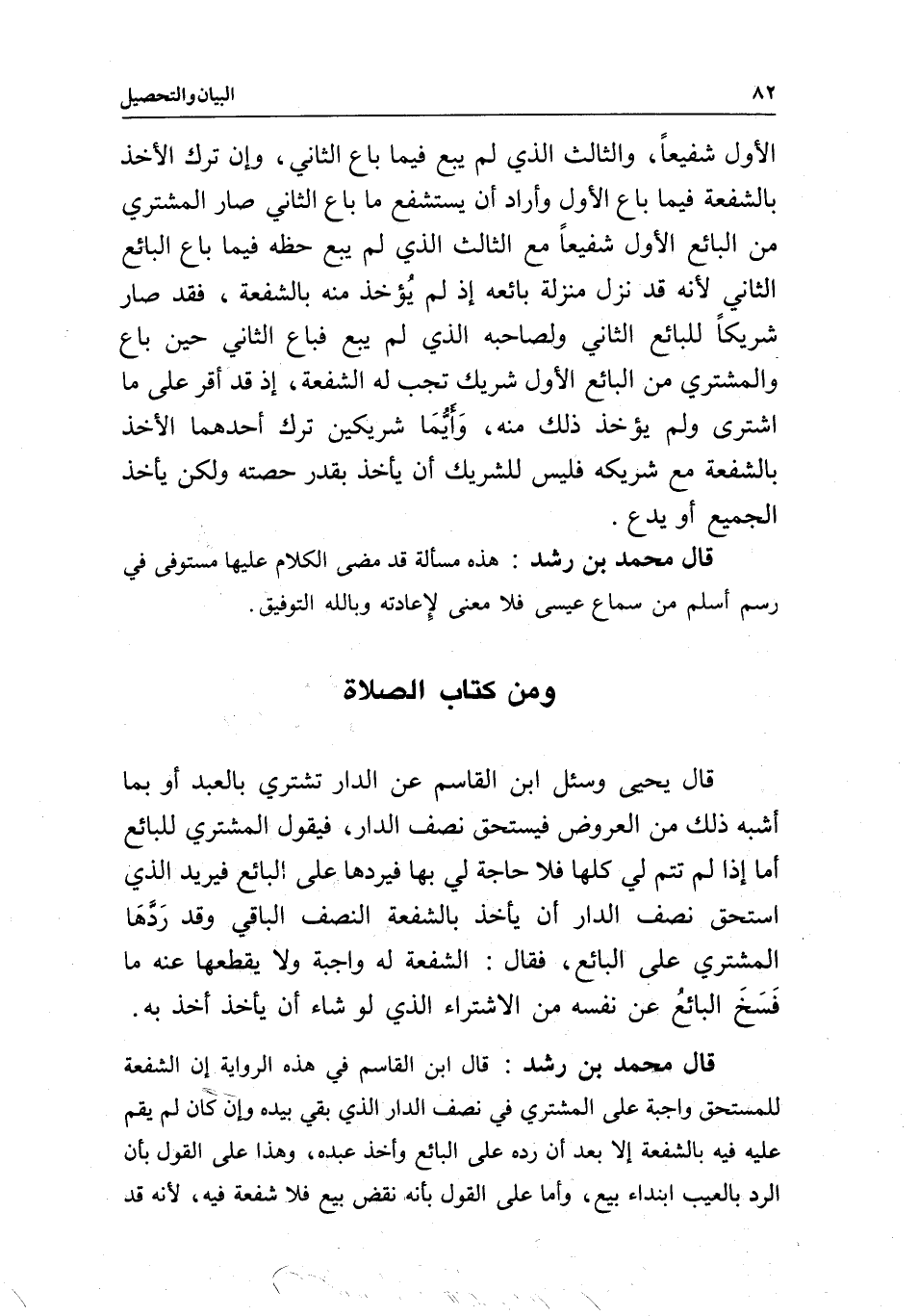 البيان والتحصيل ٨٢

الأول شفيعاً، والثالث الذي لم يبع فيما باع الثاني، وإن ترك الأخذ بالشفعة فيما باع الأول وأراد أن يستشفع ما باع الثاني صار المشتري من البائع الأول شفيعاً مع الثالث الذي لم يبع حظه فيما باع البائع الثاني لأنه قد نزل منزلة بائعه إذ لم يُؤخذ منه بالشفعة، فقد صار شريكاً للبائع الثاني ولصاحبه الذي لم يبع فباع الثاني حين باع والمشتري من البائع الأول شريك تجب له الشفعة، إذ قد أقر على ما اشترى ولم يؤخذ ذلك منه، وَأَيُّمَا شريكين ترك أحدهما الأخذ بالشفعة مع شريكه فليس للشريك أن يأخذ بقدر حصته ولكن يأخذ الجميع أو يدع.

قال محمد بن رشد: هذه مسألة قد مضى الكلام عليها مستوفى في رسم أسلم من سماع عيسى فلا معنى لإعادته وبالله التوفيق.

ومن كتاب الصلاة

قال يحيى وسئل ابن القاسم عن الدار تشتري بالعبد أو بما أشبه ذلك من العروض فيستحق نصف الدار، فيقول المشتري للبائع أما إذا لم تتم لي كلها فلا حاجة لي بها فيردها على البائع فيريد الذي استحق نصف الدار أن يأخذ بالشفعة النصف الباقي وقد رَدَّهَا المشتري على البائع، فقال: الشفعة له واجبة ولا يقطعها عنه ما فَسَخَ البائعُ عن نفسه من الاشتراء الذي لو شاء أن يأخذ أخذ به.

قال محمد بن رشد: قال ابن القاسم في هذه الرواية إن الشفعة للمستحق واجبة على المشتري في نصف الدار الذي بقي بيده وإن كان لم يقم عليه فيه بالشفعة إلا بعد أن رده على البائع وأخذ عبده، وهذا على القول بأن الرد بالعيب ابتداء بيع، وأما على القول بأنه نقض بيع فلا شفعة فيه، لأنه قد